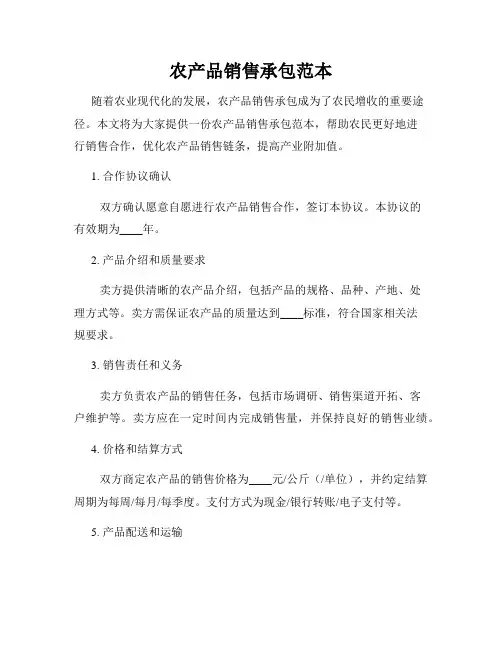 农产品销售承包范本

随着农业现代化的发展，农产品销售承包成为了农民增收的重要途径。本文将为大家提供一份农产品销售承包范本，帮助农民更好地进行销售合作，优化农产品销售链条，提高产业附加值。

1. 合作协议确认

双方确认愿意自愿进行农产品销售合作，签订本协议。本协议的有效期为____年。

2. 产品介绍和质量要求

卖方提供清晰的农产品介绍，包括产品的规格、品种、产地、处理方式等。卖方需保证农产品的质量达到____标准，符合国家相关法规要求。

3. 销售责任和义务

卖方负责农产品的销售任务，包括市场调研、销售渠道开拓、客户维护等。卖方应在一定时间内完成销售量，并保持良好的销售业绩。

4. 价格和结算方式

双方商定农产品的销售价格为____元/公斤（/单位），并约定结算周期为每周/每月/每季度。支付方式为现金/银行转账/电子支付等。

5. 产品配送和运输